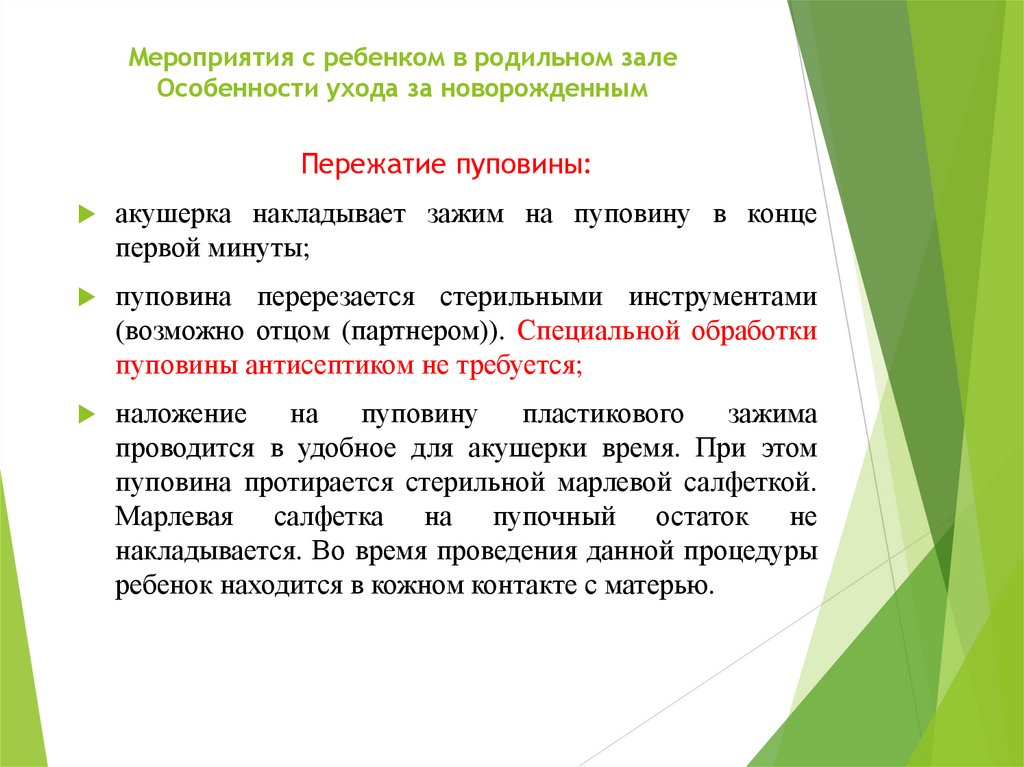 Мероприятия с ребенком в родильном зале
Особенности ухода за новорожденным

Пережатие пуповины:

акушерка накладывает зажим на пуповину в конце первой минуты;

пуповина перерезается стерильными инструментами (возможно отцом (партнером)). Специальной обработки пуповины антисептиком не требуется;

наложение на пуповину пластикового зажима проводится в удобное для акушерки время. При этом пуповина протирается стерильной марлевой салфеткой. Марлевая салфетка на пупочный остаток не накладывается. Во время проведения данной процедуры ребенок находится в кожном контакте с матерью.